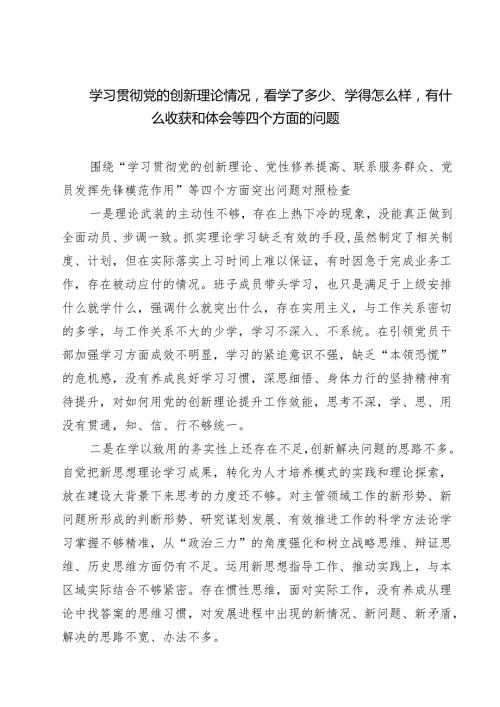 学习贯彻党的创新理论情况，看学了多少、学得怎么样，有什么收获和体会等四个方面的问题

围绕“学习贯彻党的创新理论、党性修养提高、联系服务群众、党员发挥先锋模范作用”等四个方面突出问题对照检查

一是理论武装的主动性不够，存在上热下冷的现象，没能真正做到全面动员、步调一致。抓实理论学习缺乏有效的手段，虽然制定了相关制度、计划，但在实际落实上习时间上难以保证，有时因急于完成业务工作，存在被动应付的情况。班子成员带头学习，也只是满足于上级安排什么就学什么，强调什么就突出什么，存在实用主义，与工作关系密切的多学，与工作关系不大的少学，学习不深入、不系统。在引领党员干部加强学习方面成效不明显，学习的紧迫意识不强，缺乏“本领恐慌”的危机感，没有养成良好学习习惯，深思细悟、身体力行的坚持精神有待提升，对如何用党的创新理论提升工作效能，思考不深，学、思、用没有贯通，知、信、行不够统一。

二是在学以致用的务实性上还存在不足，创新解决问题的思路不多。自觉把新思想理论学习成果，转化为人才培养模式的实践和理论探索，放在建设大背景下来思考的力度还不够。对主管领域工作的新形势、新问题所形成的判断形势、研究谋划发展、有效推进工作的科学方法论学习掌握不够精准，从“政治三力”的角度强化和树立战略思维、辩证思维、历史思维方面仍有不足。运用新思想指导工作、推动实践上，与本区域实际结合不够紧密。存在惯性思维，面对实际工作，没有养成从理论中找答案的思维习惯，对发展进程中出现的新情况、新问题、新矛盾，解决的思路不宽、办法不多。